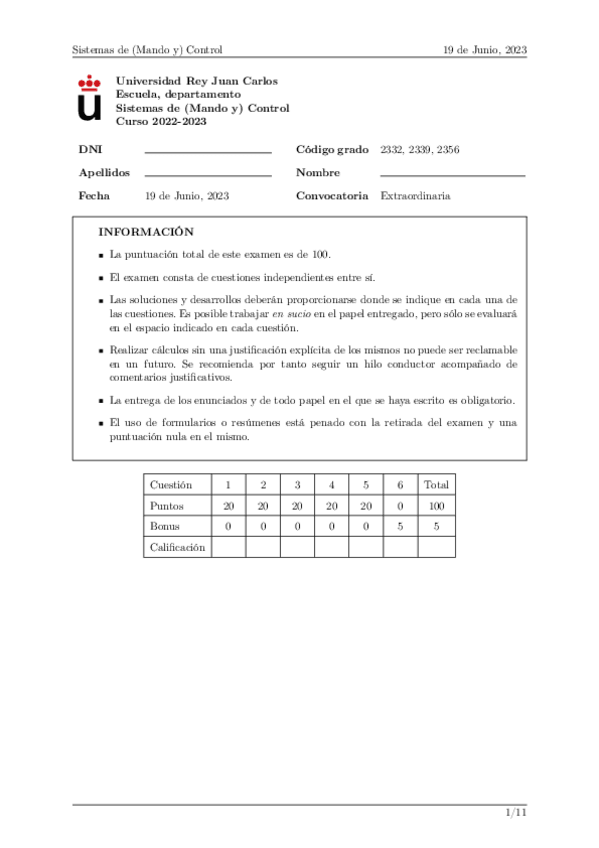 Sistemas de (Mando y) Control 19 de Junio, 2023

Universidad Rey Juan Carlos
Escuela, departamento
Sistemas de (Mando y) Control
Curso 2022-2023

DNI

Código grado 2332, 2339, 2356

Apellidos

Nombre

Fecha 19 de Junio, 2023

Convocatoria Extraordinaria

INFORMACIÓN

- La puntuación total de este examen es de 100.
- El examen consta de cuestiones independientes entre sí.
- Las soluciones y desarrollos deberán proporcionarse donde se indique en cada una de las cuestiones. Es posible trabajar en sucio en el papel entregado, pero sólo se evaluará en el espacio indicado en cada cuestión.
- Realizar cálculos sin una justificación explícita de los mismos no puede ser reclamable en un futuro. Se recomienda por tanto seguir un hilo conductor acompañado de comentarios justificativos.
- La entrega de los enunciados y de todo papel en el que se haya escrito es obligatorio.
- El uso de formularios o resúmenes está penado con la retirada del examen y una puntuación nula en el mismo.

| Cuestión | 1 | 2 | 3 | 4 | 5 | 6 | Total |
|---|---|---|---|---|---|---|---|
| Puntos | 20 | 20 | 20 | 20 | 20 | 0 | 100 |
| Bonus | 0 | 0 | 0 | 0 | 0 | 5 | 5 |
| Calificación | | | | | | | |

1/11